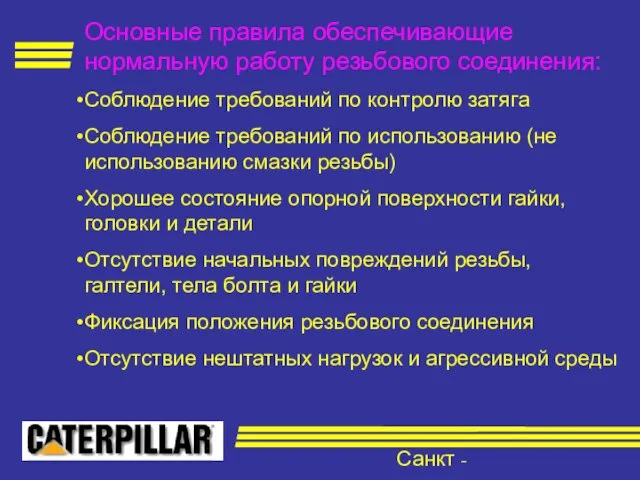 Основные правила обеспечивающие нормальную работу резьбового соединения:

•Соблюдение требований по контролю затяга

•Соблюдение требований по использованию (не использованию смазки резьбы)

•Хорошее состояние опорной поверхности гайки, головки и детали

•Отсутствие начальных повреждений резьбы, галтели, тела болта и гайки

•Фиксация положения резьбового соединения

•Отсутствие нештатных нагрузок и агрессивной среды

CATERPILLAR

Санкт -